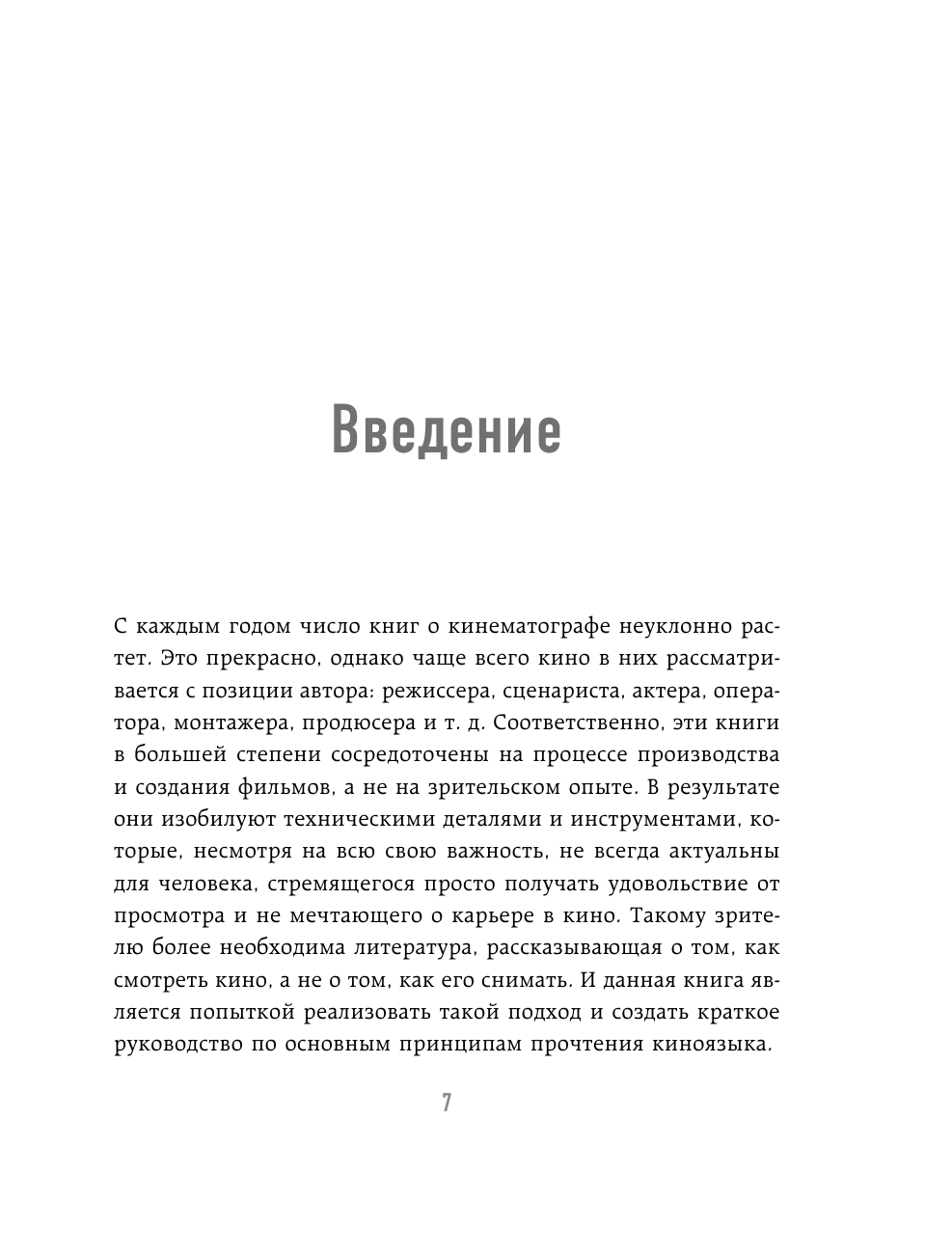 Введение

С каждым годом число книг о кинематографе неуклонно растет. Это прекрасно, однако чаще всего кино в них рассматривается с позиции автора: режиссера, сценариста, актера, оператора, монтажера, продюсера и т. д. Соответственно, эти книги в большей степени сосредоточены на процессе производства и создания фильмов, а не на зрительском опыте. В результате они изобилуют техническими деталями и инструментами, которые, несмотря на всю свою важность, не всегда актуальны для человека, стремящегося просто получать удовольствие от просмотра и не мечтающего о карьере в кино. Такому зрителю более необходима литература, рассказывающая о том, как смотреть кино, а не о том, как его снимать. И данная книга является попыткой реализовать такой подход и создать краткое руководство по основным принципам прочтения киноязыка.

7